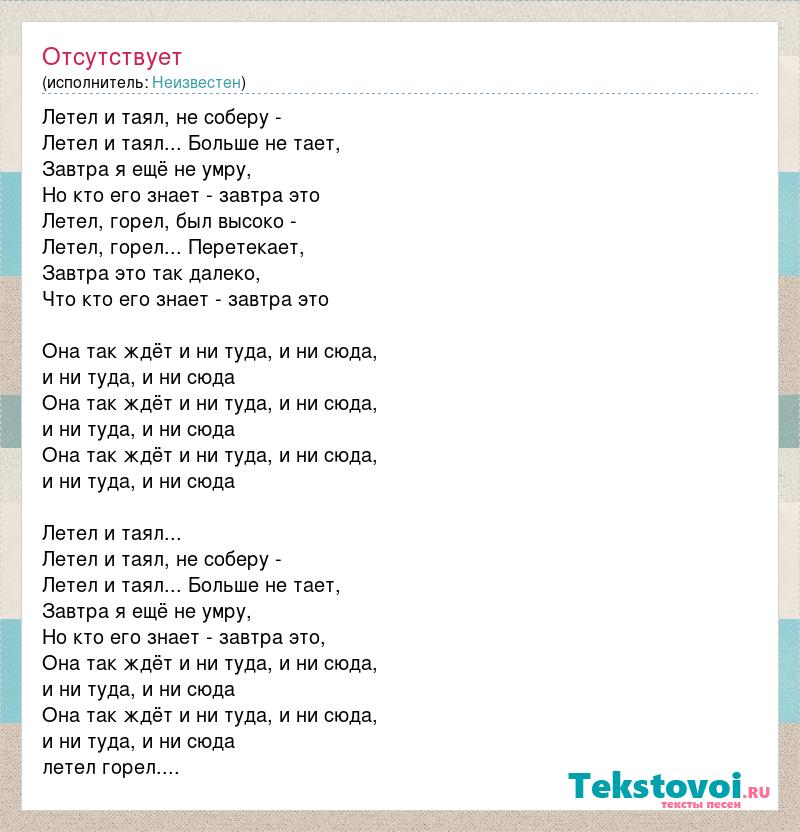 Отсутствует
(исполнитель: Неизвестен)

Летел и таял, не соберу -
Летел и таял... Больше не тает,
Завтра я ещё не умру,
Но кто его знает - завтра это
Летел, горел, был высоко -
Летел, горел... Перетекает,
Завтра это так далеко,
Что кто его знает - завтра это

Она так ждёт и ни туда, и ни сюда,
и ни туда, и ни сюда
Она так ждёт и ни туда, и ни сюда,
и ни туда, и ни сюда
Она так ждёт и ни туда, и ни сюда,
и ни туда, и ни сюда

Летел и таял...
Летел и таял, не соберу -
Летел и таял... Больше не тает,
Завтра я ещё не умру,
Но кто его знает - завтра это,
Она так ждёт и ни туда, и ни сюда,
и ни туда, и ни сюда
Она так ждёт и ни туда, и ни сюда,
и ни туда, и ни сюда
летел горел....

Tekstovoi.RU
тексты песен